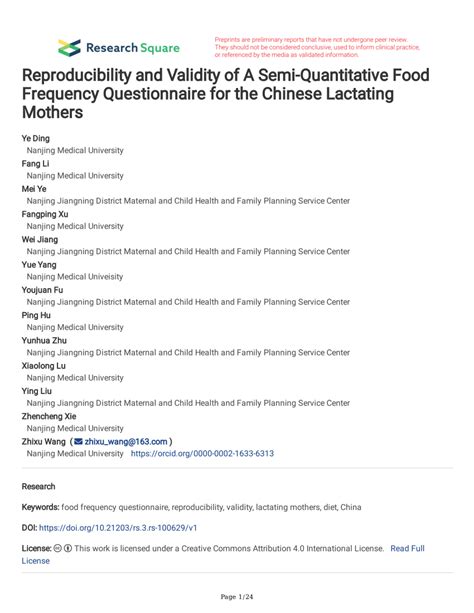 Research Square

Preprints are preliminary reports that have not undergone peer review. They should not be considered conclusive, used to inform clinical practice, or referenced by the media as validated information.

Reproducibility and Validity of A Semi-Quantitative Food Frequency Questionnaire for the Chinese Lactating Mothers

Ye Ding
Nanjing Medical University
Fang Li
Nanjing Medical University
Mei Ye
Nanjing Jiangning District Maternal and Child Health and Family Planning Service Center
Fangping Xu
Nanjing Medical University
Wei Jiang
Nanjing Jiangning District Maternal and Child Health and Family Planning Service Center
Yue Yang
Nanjing Medical Univeisity
Youjuan Fu
Nanjing Jiangning District Maternal and Child Health and Family Planning Service Center
Ping Hu
Nanjing Medical University
Yunhua Zhu
Nanjing Jiangning District Maternal and Child Health and Family Planning Service Center
Xiaolong Lu
Nanjing Medical University
Ying Liu
Nanjing Jiangning District Maternal and Child Health and Family Planning Service Center
Zhencheng Xie
Nanjing Medical University
Zhixu Wang ( zhixu_wang@163.com )
Nanjing Medical University https://orcid.org/0000-0002-1633-6313

Research

Keywords: food frequency questionnaire, reproducibility, validity, lactating mothers, diet, China

DOI: https://doi.org/10.21203/rs.3.rs-100629/v1

License: This work is licensed under a Creative Commons Attribution 4.0 International License. Read Full License

Page 1/24